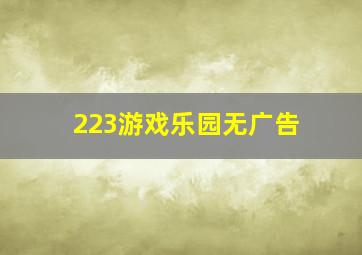 223游戏乐园无广告